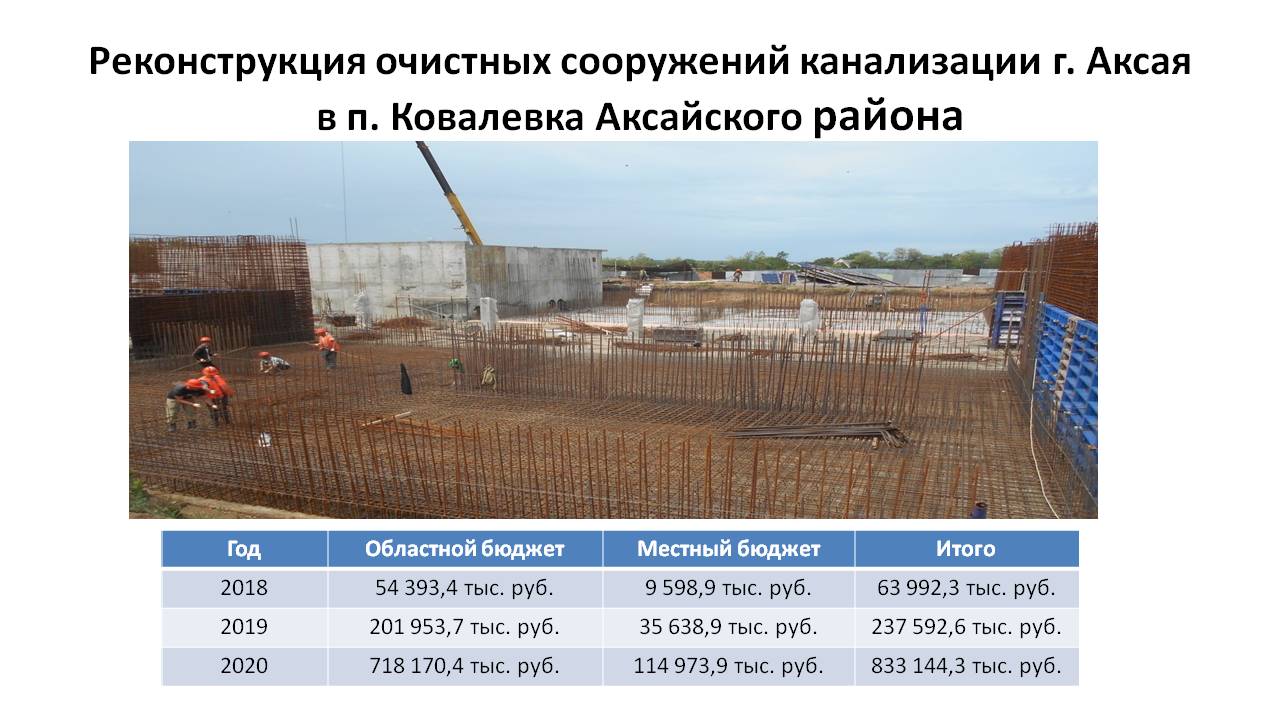 Реконструкция очистных сооружений канализации г. Аксая в п. Ковалевка Аксайского района

| Год | Областной бюджет | Местный бюджет | Итого |
|---|---|---|---|
| 2018 | 54 393,4 тыс. руб. | 9 598,9 тыс. руб. | 63 992,3 тыс. руб. |
| 2019 | 201 953,7 тыс. руб. | 35 638,9 тыс. руб. | 237 592,6 тыс. руб. |
| 2020 | 718 170,4 тыс. руб. | 114 973,9 тыс. руб. | 833 144,3 тыс. руб. |